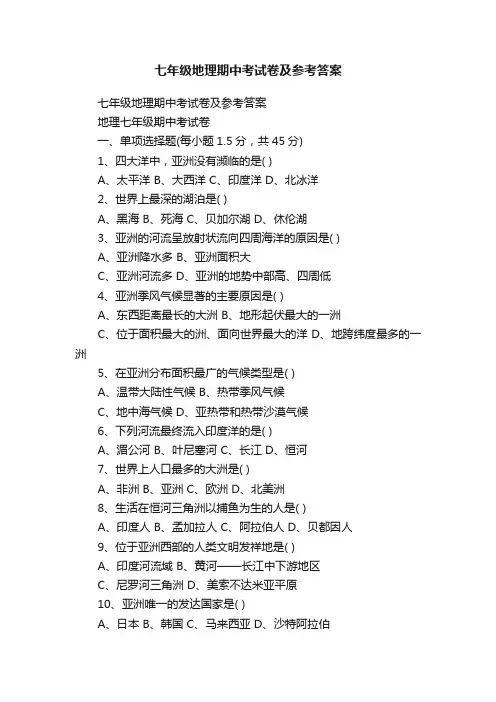 七年级地理期中考试卷及参考答案

七年级地理期中考试卷及参考答案

地理七年级期中考试卷

一、单项选择题(每小题 1.5 分，共 45 分)

1、四大洋中，亚洲没有濒临的是( )

A、太平洋 B、大西洋 C、印度洋 D、北冰洋

2、世界上最深的湖泊是( )

A、黑海 B、死海 C、贝加尔湖 D、休伦湖

3、亚洲的河流呈放射状流向四周海洋的原因是( )

A、亚洲降水多 B、亚洲面积大

C、亚洲河流多 D、亚洲的地势中部高、四周低

4、亚洲季风气候显著的主要原因是( )

A、东西距离最长的大洲 B、地形起伏最大的一洲

C、位于面积最大的洲、面向世界最大的洋 D、地跨纬度最多的一洲

5、在亚洲分布面积最广的气候类型是( )

A、温带大陆性气候 B、热带季风气候

C、地中海气候 D、亚热带和热带沙漠气候

6、下列河流最终流入印度洋的是( )

A、湄公河 B、叶尼塞河 C、长江 D、恒河

7、世界上人口最多的大洲是( )

A、非洲 B、亚洲 C、欧洲 D、北美洲

8、生活在恒河三角洲以捕鱼为生的人是( )

A、印度人 B、孟加拉人 C、阿拉伯人 D、贝都因人

9、位于亚洲西部的人类文明发祥地是( )

A、印度河流域 B、黄河——长江中下游地区

C、尼罗河三角洲 D、美索不达米亚平原

10、亚洲唯一的发达国家是( )

A、日本 B、韩国 C、马来西亚 D、沙特阿拉伯